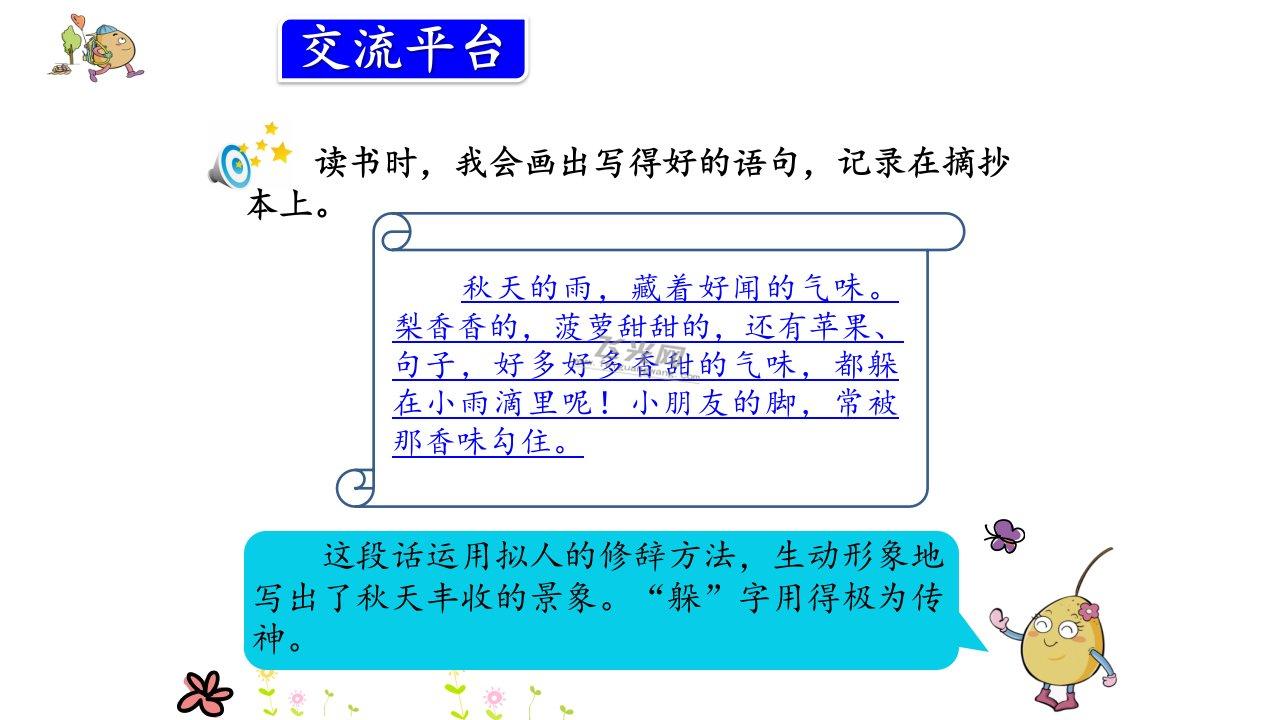 交流平台

读书时，我会画出写得好的语句，记录在摘抄本上。

秋天的雨，藏着好闻的气味。梨香香的，菠萝甜甜的，还有苹果、句子，好多好多香甜的气味，都躲在小雨滴里呢！小朋友的脚，常被那香味勾住。

这段话运用拟人的修辞方法，生动形象地写出了秋天丰收的景象。“躲”字用得极为传神。